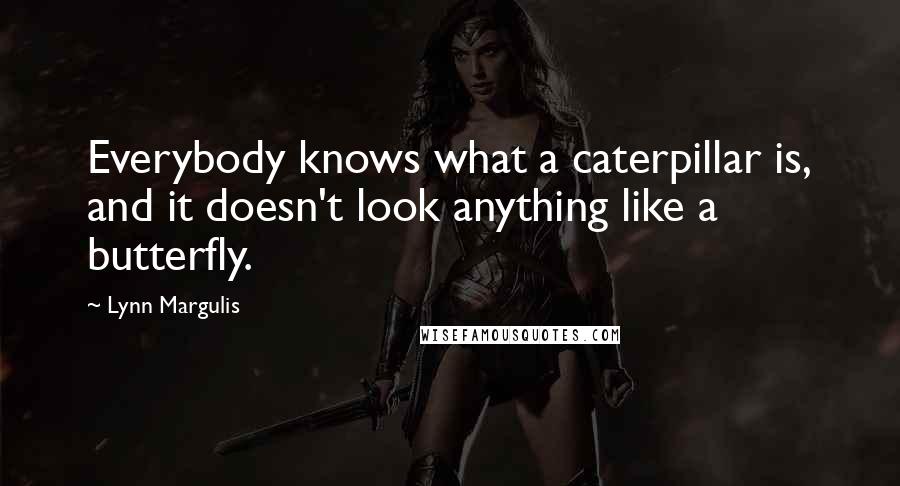 Everybody knows what a caterpillar is, and it doesn't look anything like a butterfly.

~ Lynn Margulis

WISEFAMOUSQUOTES.COM